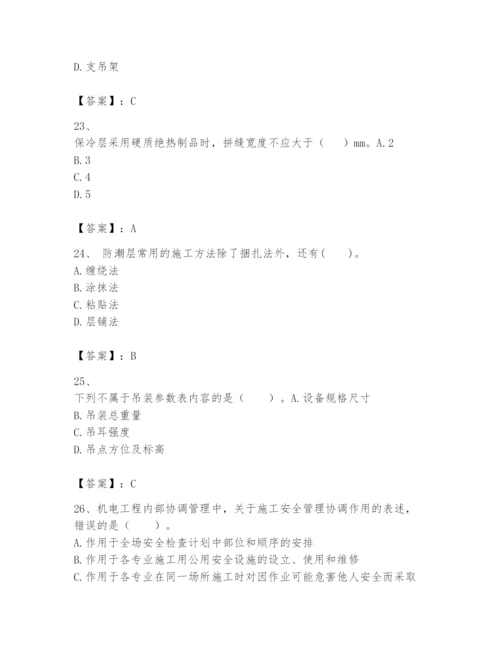 D. 支吊架

【答案】：C

23、
保冷层采用硬质绝热制品时，拼缝宽度不应大于（　　）mm。A. 2
B. 3
C. 4
D. 5

【答案】：A

24、 防潮层常用的施工方法除了捆扎法外，还有(　　)。
A. 缠绕法
B. 涂抹法
C. 粘贴法
D. 层铺法

【答案】：B

25、
下列不属于吊装参数表内容的是（　　）。A. 设备规格尺寸
B. 吊装总重量
C. 吊耳强度
D. 吊点方位及标高

【答案】：C

26、机电工程内部协调管理中，关于施工安全管理协调作用的表述，错误的是（　　）。
A. 作用于全场安全检查计划中部位和顺序的安排
B. 作用于各专业施工用公用安全设施的设立、使用和维修
C. 作用于各专业在同一场所施工时对因作业可能危害他人安全而采取